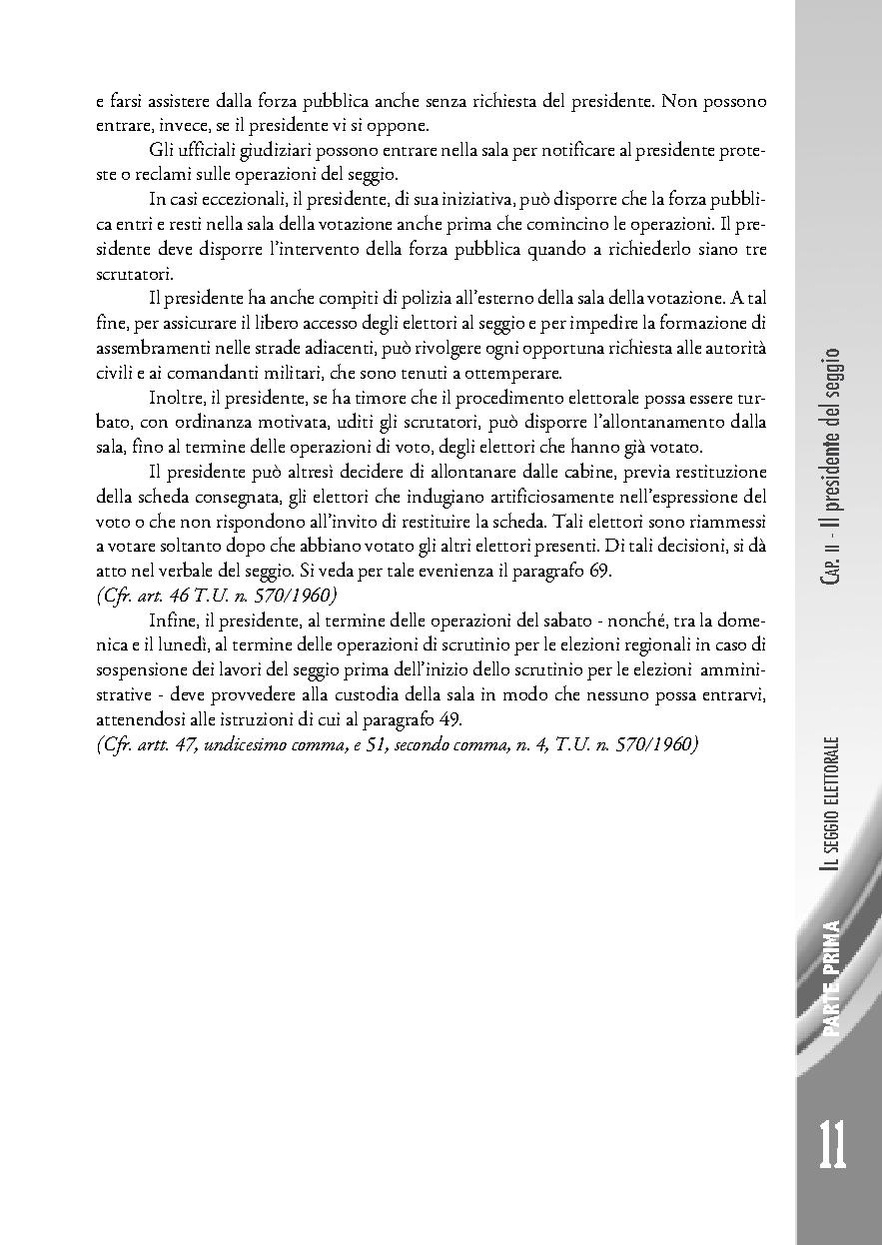 e farsi assistere dalla forza pubblica anche senza richiesta del presidente. Non possono entrare, invece, se il presidente vi si oppone.

Gli ufficiali giudiziari possono entrare nella sala per notificare al presidente proteste o reclami sulle operazioni del seggio.

In casi eccezionali, il presidente, di sua iniziativa, può disporre che la forza pubblica entri e resti nella sala della votazione anche prima che comincino le operazioni. Il presidente deve disporre l'intervento della forza pubblica quando a richiederlo siano tre scrutatori.

Il presidente ha anche compiti di polizia all'esterno della sala della votazione. A tal fine, per assicurare il libero accesso degli elettori al seggio e per impedire la formazione di assembramenti nelle strade adiacenti, può rivolgere ogni opportuna richiesta alle autorità civili e ai comandanti militari, che sono tenuti a ottemperare.

Inoltre, il presidente, se ha timore che il procedimento elettorale possa essere turbato, con ordinanza motivata, uditi gli scrutatori, può disporre l'allontanamento dalla sala, fino al termine delle operazioni di voto, degli elettori che hanno già votato.

Il presidente può altresì decidere di allontanare dalle cabine, previa restituzione della scheda consegnata, gli elettori che indugiano artificiosamente nell'espressione del voto o che non rispondono all'invito di restituire la scheda. Tali elettori sono riammessi a votare soltanto dopo che abbiano votato gli altri elettori presenti. Di tali decisioni, si dà atto nel verbale del seggio. Si veda per tale evenienza il paragrafo 69.
(Cfr. art. 46 T.U. n. 570/1960)

Infine, il presidente, al termine delle operazioni del sabato - nonché, tra la domenica e il lunedì, al termine delle operazioni di scrutinio per le elezioni regionali in caso di sospensione dei lavori del seggio prima dell'inizio dello scrutinio per le elezioni amministrative - deve provvedere alla custodia della sala in modo che nessuno possa entrarvi, attenendosi alle istruzioni di cui al paragrafo 49.
(Cfr. artt. 47, undicesimo comma, e 51, secondo comma, n. 4, T.U. n. 570/1960)

CAP. II - Il presidente del seggio

IL SEGGIO ELETTORALE

PARTE PRIMA

11